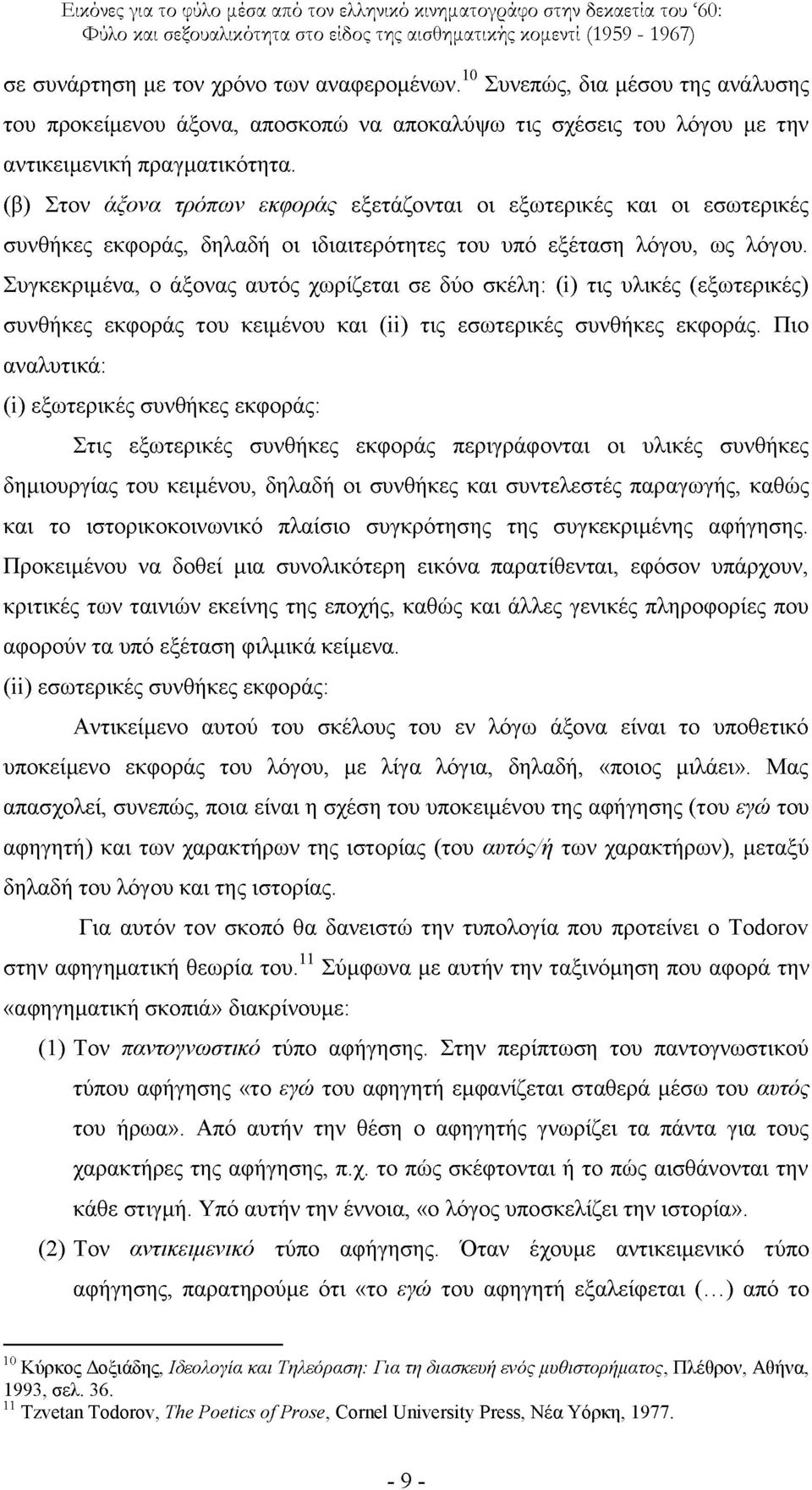 Εικόνες για το φύλο μέσα από τον ελληνικό κινηματογράφο στην δεκαετία του '60: Φύλο και σεξουαλικότητα στο είδος της αισθηματικής κομεντί (1959 - 1967)

σε συνάρτηση με τον χρόνο των αναφερομένων.$^{10}$ Συνεπώς, δια μέσου της ανάλυσης του προκείμενου άξονα, αποσκοπώ να αποκαλύψω τις σχέσεις του λόγου με την αντικειμενική πραγματικότητα.

(β) Στον άξονα τρόπων εκφοράς εξετάζονται οι εξωτερικές και οι εσωτερικές συνθήκες εκφοράς, δηλαδή οι ιδιαιτερότητες του υπό εξέταση λόγου, ως λόγου. Συγκεκριμένα, ο άξονας αυτός χωρίζεται σε δύο σκέλη: (i) τις υλικές (εξωτερικές) συνθήκες εκφοράς του κειμένου και (ii) τις εσωτερικές συνθήκες εκφοράς. Πιο αναλυτικά:

(i) εξωτερικές συνθήκες εκφοράς:

Στις εξωτερικές συνθήκες εκφοράς περιγράφονται οι υλικές συνθήκες δημιουργίας του κειμένου, δηλαδή οι συνθήκες και συντελεστές παραγωγής, καθώς και το ιστορικοκοινωνικό πλαίσιο συγκρότησης της συγκεκριμένης αφήγησης. Προκειμένου να δοθεί μια συνολικότερη εικόνα παρατίθενται, εφόσον υπάρχουν, κριτικές των ταινιών εκείνης της εποχής, καθώς και άλλες γενικές πληροφορίες που αφορούν τα υπό εξέταση φιλμικά κείμενα.

(ii) εσωτερικές συνθήκες εκφοράς:

Αντικείμενο αυτού του σκέλους του εν λόγω άξονα είναι το υποθετικό υποκείμενο εκφοράς του λόγου, με λίγα λόγια, δηλαδή, «ποιος μιλάει». Μας απασχολεί, συνεπώς, ποια είναι η σχέση του υποκειμένου της αφήγησης (του εγώ του αφηγητή) και των χαρακτήρων της ιστορίας (του αυτός/ή των χαρακτήρων), μεταξύ δηλαδή του λόγου και της ιστορίας.

Για αυτόν τον σκοπό θα δανειστώ την τυπολογία που προτείνει ο Todorov στην αφηγηματική θεωρία του.$^{11}$ Σύμφωνα με αυτήν την ταξινόμηση που αφορά την «αφηγηματική σκοπιά» διακρίνουμε:

(1) Τον παντογνωστικό τύπο αφήγησης. Στην περίπτωση του παντογνωστικού τύπου αφήγησης «το εγώ του αφηγητή εμφανίζεται σταθερά μέσω του αυτός του ήρωα». Από αυτήν την θέση ο αφηγητής γνωρίζει τα πάντα για τους χαρακτήρες της αφήγησης, π.χ. το πώς σκέφτονται ή το πώς αισθάνονται την κάθε στιγμή. Υπό αυτήν την έννοια, «ο λόγος υποσκελίζει την ιστορία».

(2) Τον αντικειμενικό τύπο αφήγησης. Όταν έχουμε αντικειμενικό τύπο αφήγησης, παρατηρούμε ότι «το εγώ του αφηγητή εξαλείφεται (…) από το

$^{10}$ Κύρκος Δοξιάδης, Ιδεολογία και Τηλεόραση: Για τη διασκευή ενός μυθιστορήματος, Πλέθρον, Αθήνα, 1993, σελ. 36.
$^{11}$ Tzvetan Todorov, The Poetics of Prose, Cornel University Press, Νέα Υόρκη, 1977.

- 9 -